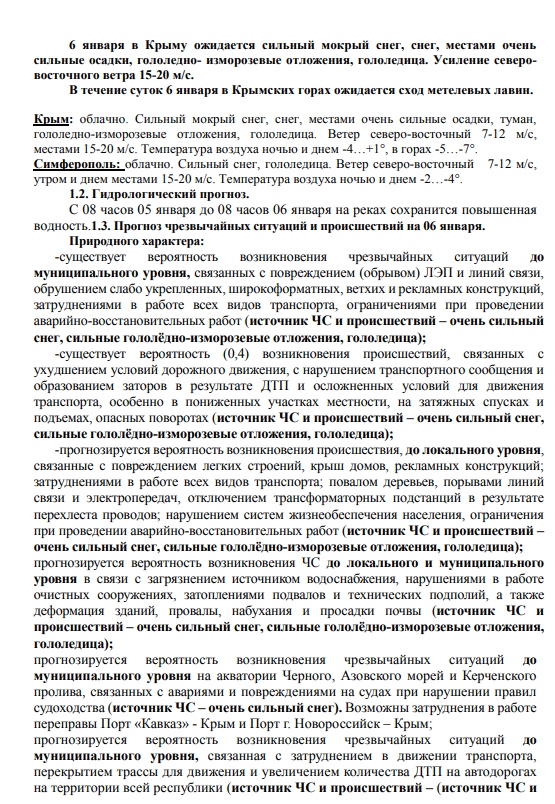 6 января в Крыму ожидается сильный мокрый снег, снег, местами очень сильные осадки, гололедно- изморозевые отложения, гололедица. Усиление северо-восточного ветра 15-20 м/с.

В течение суток 6 января в Крымских горах ожидается сход метелевых лавин.

Крым: облачно. Сильный мокрый снег, снег, местами очень сильные осадки, туман, гололедно-изморозевые отложения, гололедица. Ветер северо-восточный 7-12 м/с, местами 15-20 м/с. Температура воздуха ночью и днем -4…+1°, в горах -5…-7°.
Симферополь: облачно. Сильный снег, гололедица. Ветер северо-восточный 7-12 м/с, утром и днем местами 15-20 м/с. Температура воздуха ночью и днем -2…-4°.

1.2. Гидрологический прогноз.

С 08 часов 05 января до 08 часов 06 января на реках сохранится повышенная водность.1.3. Прогноз чрезвычайных ситуаций и происшествий на 06 января.

Природного характера:

-существует вероятность возникновения чрезвычайных ситуаций до муниципального уровня, связанных с повреждением (обрывом) ЛЭП и линий связи, обрушением слабо укрепленных, широкоформатных, ветхих и рекламных конструкций, затруднениями в работе всех видов транспорта, ограничениями при проведении аварийно-восстановительных работ (источник ЧС и происшествий – очень сильный снег, сильные гололёдно-изморозевые отложения, гололедица);

-существует вероятность (0,4) возникновения происшествий, связанных с ухудшением условий дорожного движения, с нарушением транспортного сообщения и образованием заторов в результате ДТП и осложненных условий для движения транспорта, особенно в пониженных участках местности, на затяжных спусках и подъемах, опасных поворотах (источник ЧС и происшествий – очень сильный снег, сильные гололёдно-изморозевые отложения, гололедица);

-прогнозируется вероятность возникновения происшествия, до локального уровня, связанные с повреждением легких строений, крыш домов, рекламных конструкций; затруднениями в работе всех видов транспорта; повалом деревьев, порывами линий связи и электропередач, отключением трансформаторных подстанций в результате перехлеста проводов; нарушением систем жизнеобеспечения населения, ограничения при проведении аварийно-восстановительных работ (источник ЧС и происшествий – очень сильный снег, сильные гололёдно-изморозевые отложения, гололедица);

прогнозируется вероятность возникновения ЧС до локального и муниципального уровня в связи с загрязнением источником водоснабжения, нарушениями в работе очистных сооружениях, затоплениями подвалов и технических подполий, а также деформация зданий, провалы, набухания и просадки почвы (источник ЧС и происшествий – очень сильный снег, сильные гололёдно-изморозевые отложения, гололедица);

прогнозируется вероятность возникновения чрезвычайных ситуаций до муниципального уровня на акватории Черного, Азовского морей и Керченского пролива, связанных с авариями и повреждениями на судах при нарушении правил судоходства (источник ЧС – очень сильный снег). Возможны затруднения в работе переправы Порт «Кавказ» - Крым и Порт г. Новороссийск – Крым;

прогнозируется вероятность возникновения чрезвычайных ситуаций до муниципального уровня, связанная с затруднением в движении транспорта, перекрытием трассы для движения и увеличением количества ДТП на автодорогах на территории всей республики (источник ЧС и происшествий – (источник ЧС и